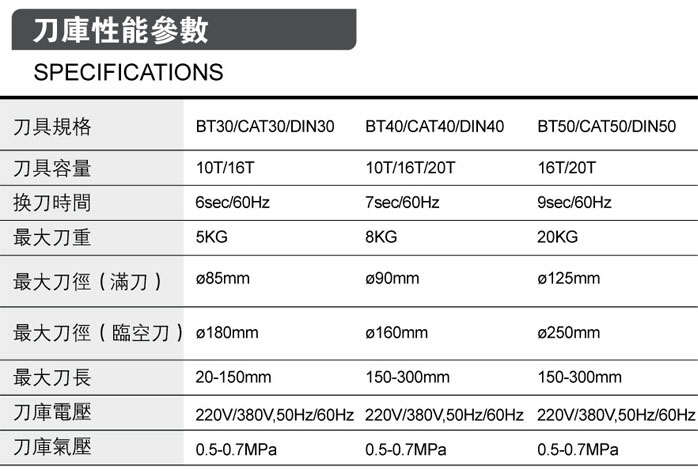 刀庫性能參數

SPECIFICATIONS

| 刀具規格 | BT30/CAT30/DIN30 | BT40/CAT40/DIN40 | BT50/CAT50/DIN50 |
|---|---|---|---|
| 刀具容量 | 10T/16T | 10T/16T/20T | 16T/20T |
| 換刀時間 | 6sec/60Hz | 7sec/60Hz | 9sec/60Hz |
| 最大刀重 | 5KG | 8KG | 20KG |
| 最大刀徑（滿刀） | ø85mm | ø90mm | ø125mm |
| 最大刀徑（臨空刀） | ø180mm | ø160mm | ø250mm |
| 最大刀長 | 20-150mm | 150-300mm | 150-300mm |
| 刀庫電壓 | 220V/380V,50Hz/60Hz | 220V/380V,50Hz/60Hz | 220V/380V,50Hz/60Hz |
| 刀庫氣壓 | 0.5-0.7MPa | 0.5-0.7MPa | 0.5-0.7MPa |